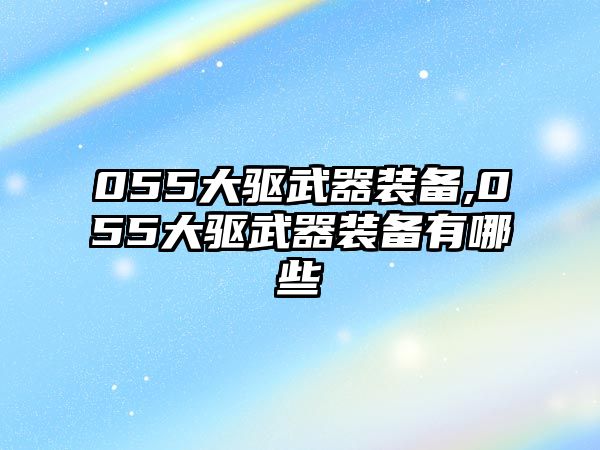 055大驱武器装备,055大驱武器装备有哪些